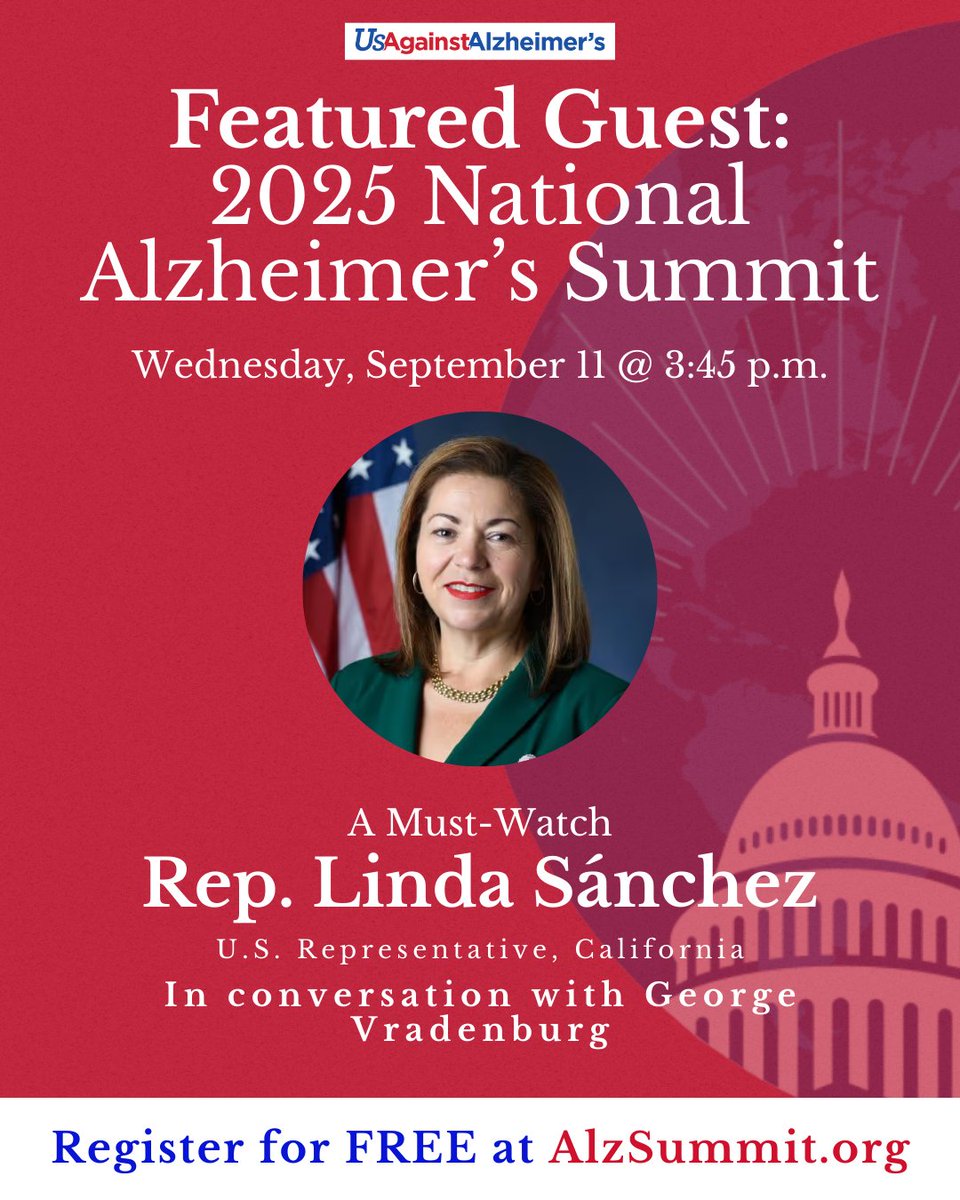 UsAgainstAlzheimer's

Featured Guest: 2025 National Alzheimer's Summit

Wednesday, September 11 @ 3:45 p.m.

A Must-Watch
Rep. Linda Sánchez
U.S. Representative, California
In conversation with George Vradenburg

Register for FREE at AlzSummit.org